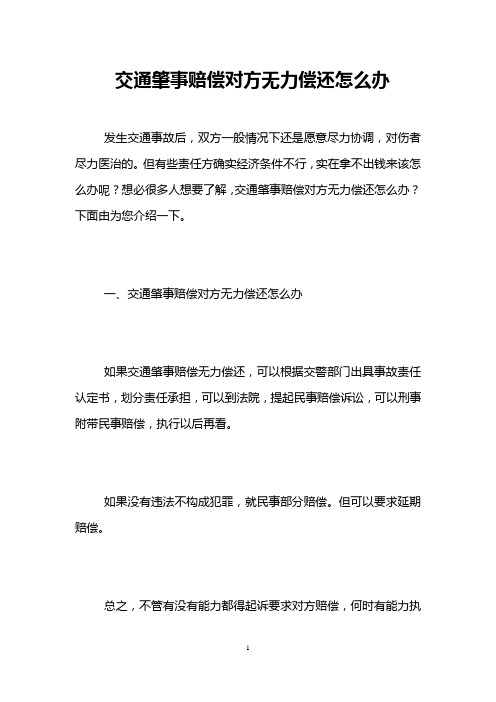 交通肇事赔偿对方无力偿还怎么办

发生交通事故后，双方一般情况下还是愿意尽力协调，对伤者尽力医治的。但有些责任方确实经济条件不行，实在拿不出钱来该怎么办呢？想必很多人想要了解，交通肇事赔偿对方无力偿还怎么办？下面由为您介绍一下。

一、交通肇事赔偿对方无力偿还怎么办

如果交通肇事赔偿无力偿还，可以根据交警部门出具事故责任认定书，划分责任承担，可以到法院，提起民事赔偿诉讼，可以刑事附带民事赔偿，执行以后再看。

如果没有违法不构成犯罪，就民事部分赔偿。但可以要求延期赔偿。

总之，不管有没有能力都得起诉要求对方赔偿，何时有能力执

1